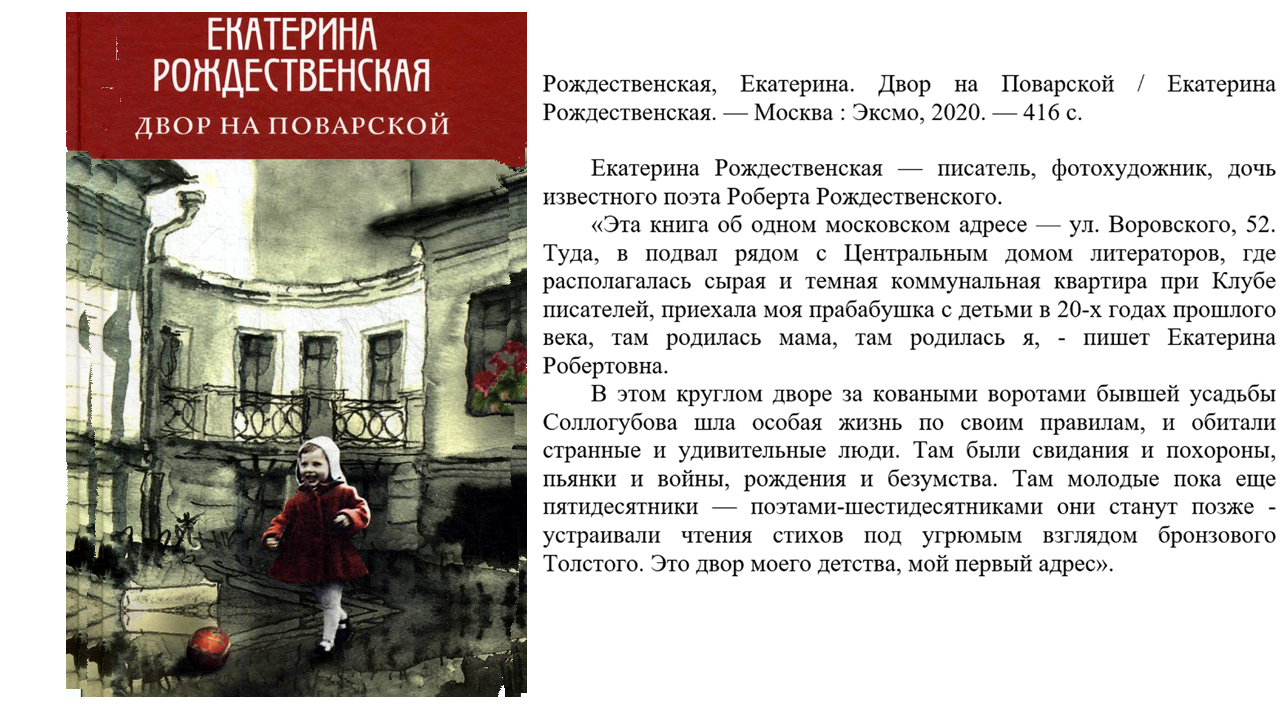 ЕКАТЕРИНА РОЖДЕСТВЕНСКАЯ
ДВОР НА ПОВАРСКОЙ

Рождественская, Екатерина. Двор на Поварской / Екатерина Рождественская. — Москва : Эксмо, 2020. — 416 с.

Екатерина Рождественская — писатель, фотохудожник, дочь известного поэта Роберта Рождественского.

«Эта книга об одном московском адресе — ул. Воровского, 52. Туда, в подвал рядом с Центральным домом литераторов, где располагалась сырая и темная коммунальная квартира при Клубе писателей, приехала моя прабабушка с детьми в 20-х годах прошлого века, там родилась мама, там родилась я, - пишет Екатерина Робертовна.

В этом круглом дворе за коваными воротами бывшей усадьбы Соллогубова шла особая жизнь по своим правилам, и обитали странные и удивительные люди. Там были свидания и похороны, пьянки и войны, рождения и безумства. Там молодые пока еще пятидесятники — поэтами-шестидесятниками они станут позже - устраивали чтения стихов под угрюмым взглядом бронзового Толстого. Это двор моего детства, мой первый адрес».